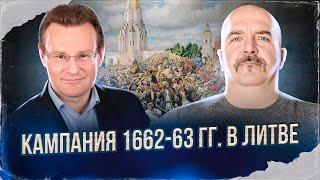 КАМПАНИЯ 1662-63 ГГ. В ЛИТВЕ